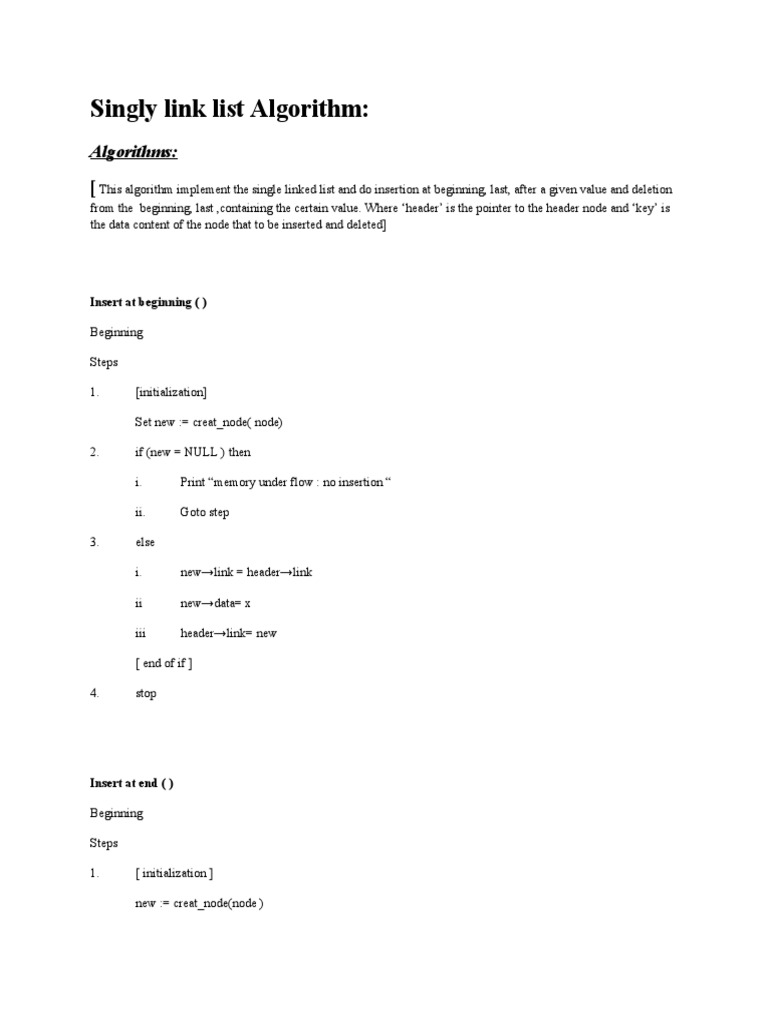 Singly link list Algorithm:

Algorithms:

[ This algorithm implement the single linked list and do insertion at beginning, last, after a given value and deletion from the beginning, last ,containing the certain value. Where 'header' is the pointer to the header node and 'key' is the data content of the node that to be inserted and deleted]

Insert at beginning ( )

Beginning

Steps

1. [initialization]

Set new := creat_node( node)

2. if (new = NULL ) then

i. Print "memory under flow : no insertion "

ii. Goto step

3. else

i. new→link = header→link

ii new→data= x

iii header→link= new

[ end of if ]

4. stop

Insert at end ( )

Beginning

Steps

1. [ initialization ]

new := creat_node(node )